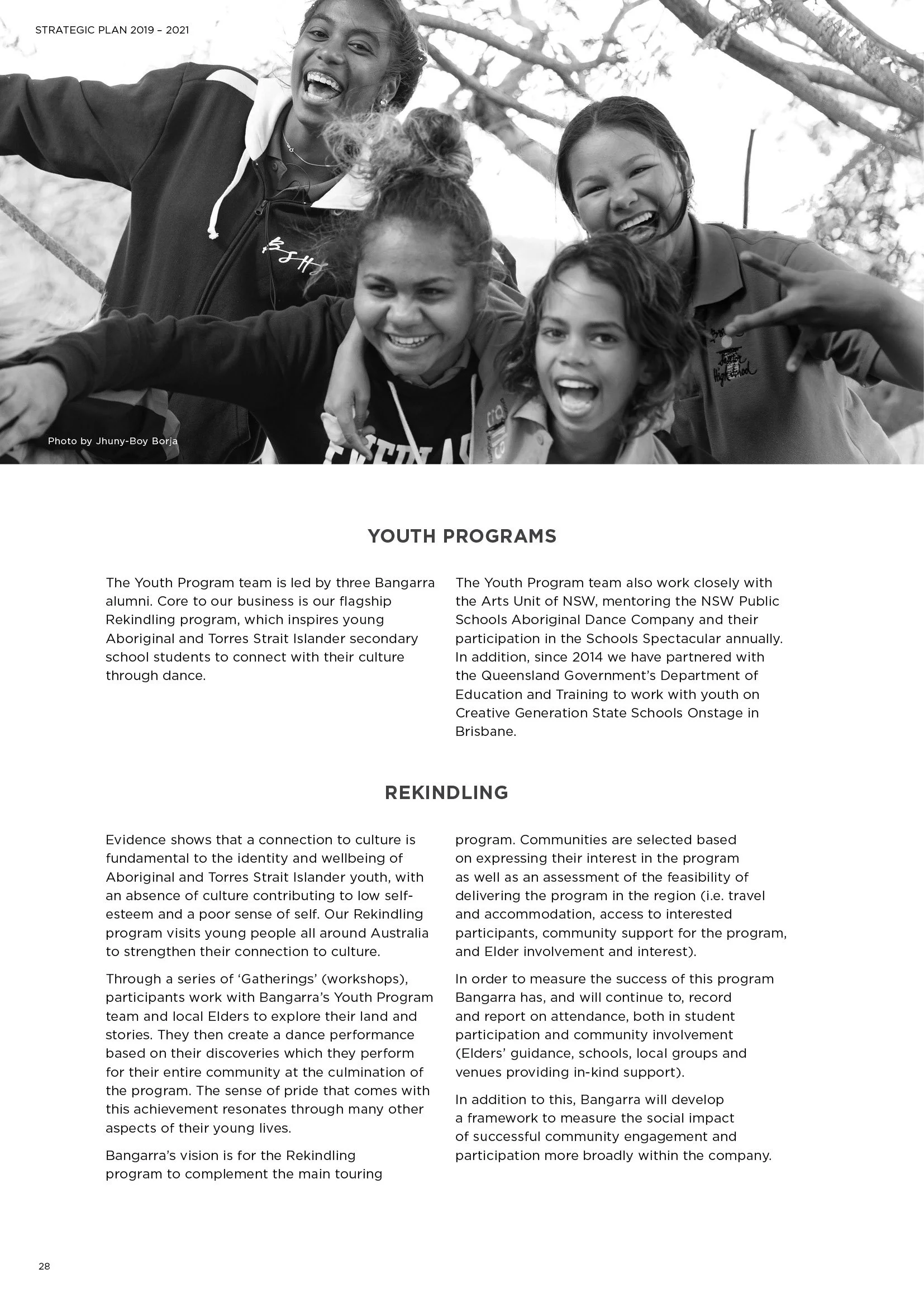 STRATEGIC PLAN 2019 – 2021

Photo by Jhuny-Boy Borja

YOUTH PROGRAMS

The Youth Program team is led by three Bangarra alumni. Core to our business is our flagship Rekindling program, which inspires young Aboriginal and Torres Strait Islander secondary school students to connect with their culture through dance.

The Youth Program team also work closely with the Arts Unit of NSW, mentoring the NSW Public Schools Aboriginal Dance Company and their participation in the Schools Spectacular annually. In addition, since 2014 we have partnered with the Queensland Government's Department of Education and Training to work with youth on Creative Generation State Schools Onstage in Brisbane.

REKINDLING

Evidence shows that a connection to culture is fundamental to the identity and wellbeing of Aboriginal and Torres Strait Islander youth, with an absence of culture contributing to low self-esteem and a poor sense of self. Our Rekindling program visits young people all around Australia to strengthen their connection to culture.

Through a series of 'Gatherings' (workshops), participants work with Bangarra's Youth Program team and local Elders to explore their land and stories. They then create a dance performance based on their discoveries which they perform for their entire community at the culmination of the program. The sense of pride that comes with this achievement resonates through many other aspects of their young lives.

Bangarra's vision is for the Rekindling program to complement the main touring program. Communities are selected based on expressing their interest in the program as well as an assessment of the feasibility of delivering the program in the region (i.e. travel and accommodation, access to interested participants, community support for the program, and Elder involvement and interest).

In order to measure the success of this program Bangarra has, and will continue to, record and report on attendance, both in student participation and community involvement (Elders' guidance, schools, local groups and venues providing in-kind support).

In addition to this, Bangarra will develop a framework to measure the social impact of successful community engagement and participation more broadly within the company.

28